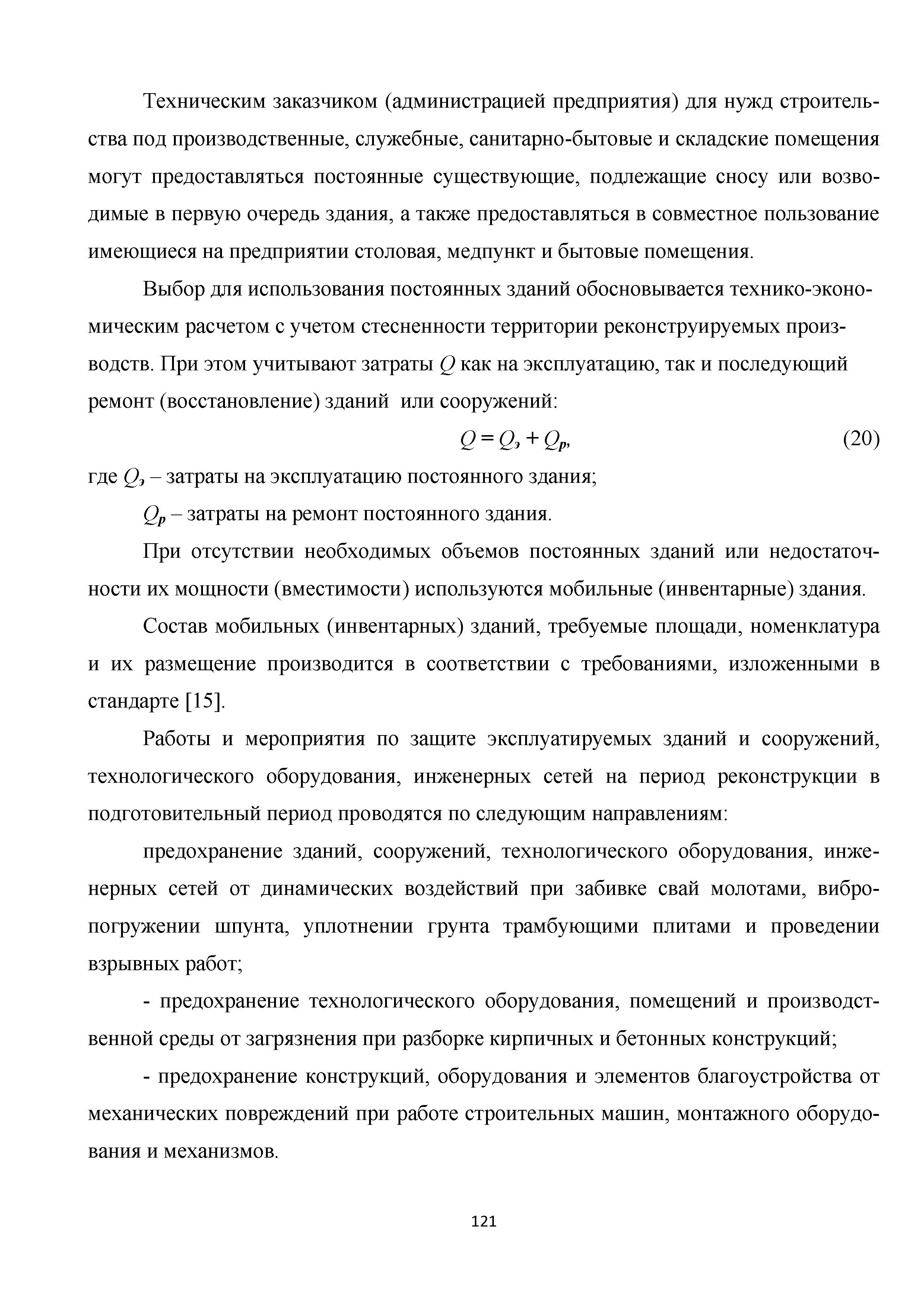 Техническим заказчиком (администрацией предприятия) для нужд строительства под производственные, служебные, санитарно-бытовые и складские помещения могут предоставляться постоянные существующие, подлежащие сносу или возводимые в первую очередь здания, а также предоставляться в совместное пользование имеющиеся на предприятии столовая, медпункт и бытовые помещения.

Выбор для использования постоянных зданий обосновывается технико-экономическим расчетом с учетом стесненности территории реконструируемых производств. При этом учитывают затраты $Q$ как на эксплуатацию, так и последующий ремонт (восстановление) зданий или сооружений:

$Q = Q_э + Q_р,$ (20)

где $Q_э$ – затраты на эксплуатацию постоянного здания;

$Q_р$ – затраты на ремонт постоянного здания.

При отсутствии необходимых объемов постоянных зданий или недостаточности их мощности (вместимости) используются мобильные (инвентарные) здания.

Состав мобильных (инвентарных) зданий, требуемые площади, номенклатура и их размещение производится в соответствии с требованиями, изложенными в стандарте [15].

Работы и мероприятия по защите эксплуатируемых зданий и сооружений, технологического оборудования, инженерных сетей на период реконструкции в подготовительный период проводятся по следующим направлениям:

предохранение зданий, сооружений, технологического оборудования, инженерных сетей от динамических воздействий при забивке свай молотами, вибропогружении шпунта, уплотнении грунта трамбующими плитами и проведении взрывных работ;

- предохранение технологического оборудования, помещений и производственной среды от загрязнения при разборке кирпичных и бетонных конструкций;

- предохранение конструкций, оборудования и элементов благоустройства от механических повреждений при работе строительных машин, монтажного оборудования и механизмов.

121